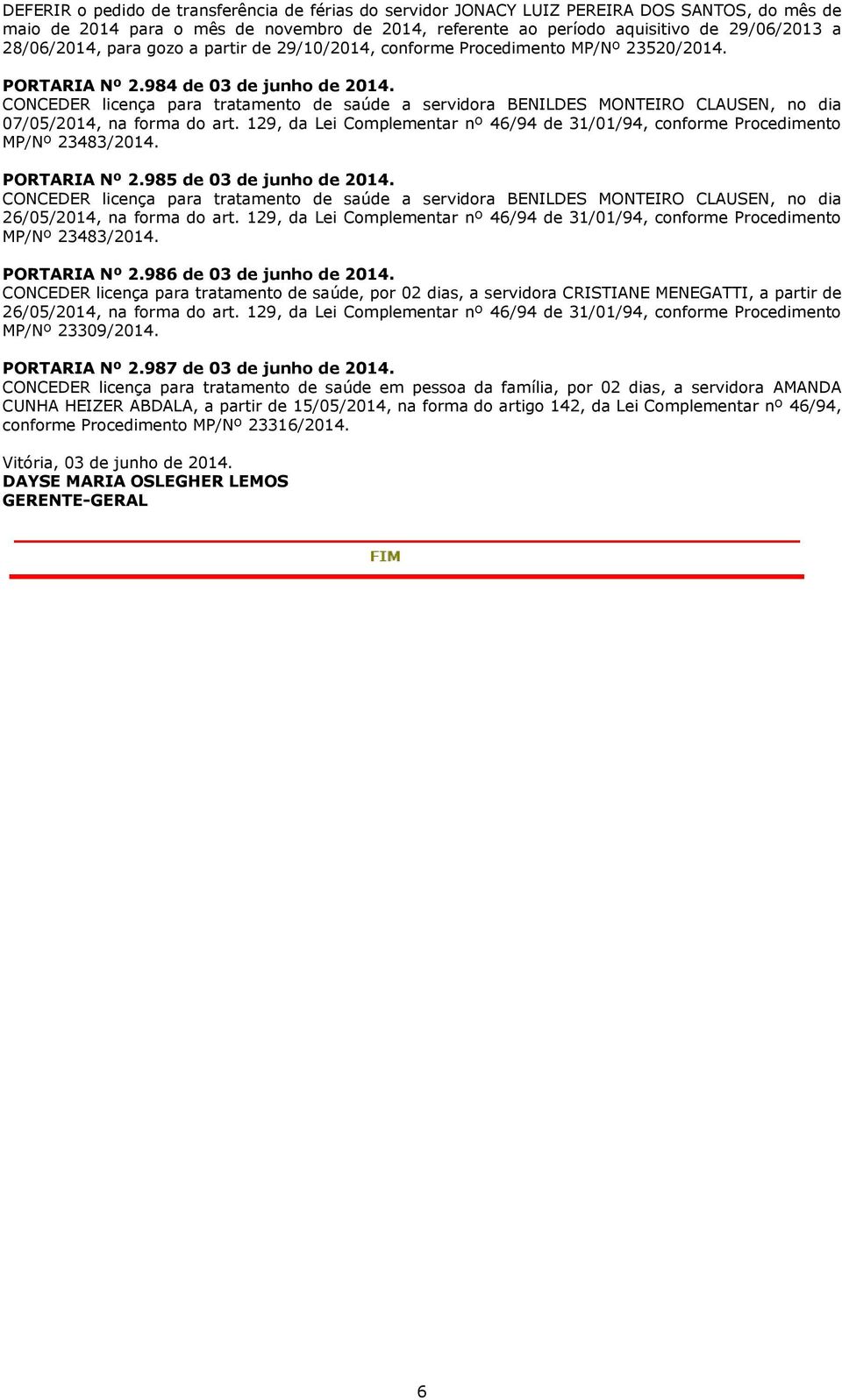 DEFERIR o pedido de transferência de férias do servidor JONACY LUIZ PEREIRA DOS SANTOS, do mês de maio de 2014 para o mês de novembro de 2014, referente ao período aquisitivo de 29/06/2013 a 28/06/2014, para gozo a partir de 29/10/2014, conforme Procedimento MP/Nº 23520/2014.

PORTARIA Nº 2.984 de 03 de junho de 2014.
CONCEDER licença para tratamento de saúde a servidora BENILDES MONTEIRO CLAUSEN, no dia 07/05/2014, na forma do art. 129, da Lei Complementar nº 46/94 de 31/01/94, conforme Procedimento MP/Nº 23483/2014.

PORTARIA Nº 2.985 de 03 de junho de 2014.
CONCEDER licença para tratamento de saúde a servidora BENILDES MONTEIRO CLAUSEN, no dia 26/05/2014, na forma do art. 129, da Lei Complementar nº 46/94 de 31/01/94, conforme Procedimento MP/Nº 23483/2014.

PORTARIA Nº 2.986 de 03 de junho de 2014.
CONCEDER licença para tratamento de saúde, por 02 dias, a servidora CRISTIANE MENEGATTI, a partir de 26/05/2014, na forma do art. 129, da Lei Complementar nº 46/94 de 31/01/94, conforme Procedimento MP/Nº 23309/2014.

PORTARIA Nº 2.987 de 03 de junho de 2014.
CONCEDER licença para tratamento de saúde em pessoa da família, por 02 dias, a servidora AMANDA CUNHA HEIZER ABDALA, a partir de 15/05/2014, na forma do artigo 142, da Lei Complementar nº 46/94, conforme Procedimento MP/Nº 23316/2014.

Vitória, 03 de junho de 2014.
DAYSE MARIA OSLEGHER LEMOS
GERENTE-GERAL

FIM

6